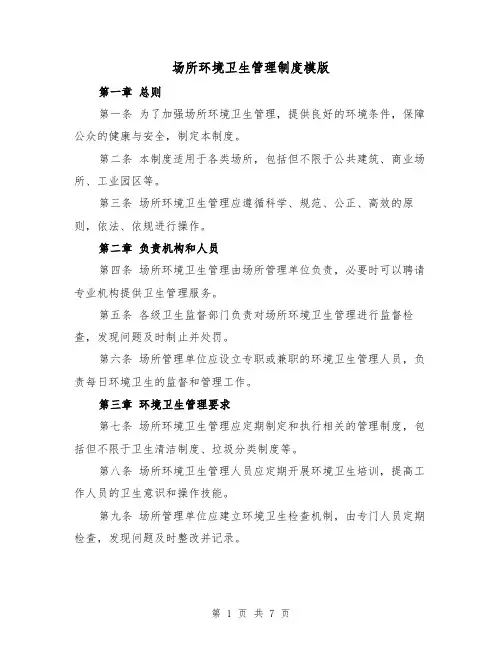 场所环境卫生管理制度模版

第一章 总则

第一条 为了加强场所环境卫生管理，提供良好的环境条件，保障公众的健康与安全，制定本制度。

第二条 本制度适用于各类场所，包括但不限于公共建筑、商业场所、工业园区等。

第三条 场所环境卫生管理应遵循科学、规范、公正、高效的原则，依法、依规进行操作。

第二章 负责机构和人员

第四条 场所环境卫生管理由场所管理单位负责，必要时可以聘请专业机构提供卫生管理服务。

第五条 各级卫生监督部门负责对场所环境卫生管理进行监督检查，发现问题及时制止并处罚。

第六条 场所管理单位应设立专职或兼职的环境卫生管理人员，负责每日环境卫生的监督和管理工作。

第三章 环境卫生管理要求

第七条 场所环境卫生管理应定期制定和执行相关的管理制度，包括但不限于卫生清洁制度、垃圾分类制度等。

第八条 场所环境卫生管理人员应定期开展环境卫生培训，提高工作人员的卫生意识和操作技能。

第九条 场所管理单位应建立环境卫生检查机制，由专门人员定期检查，发现问题及时整改并记录。

第 1 页 共 7 页